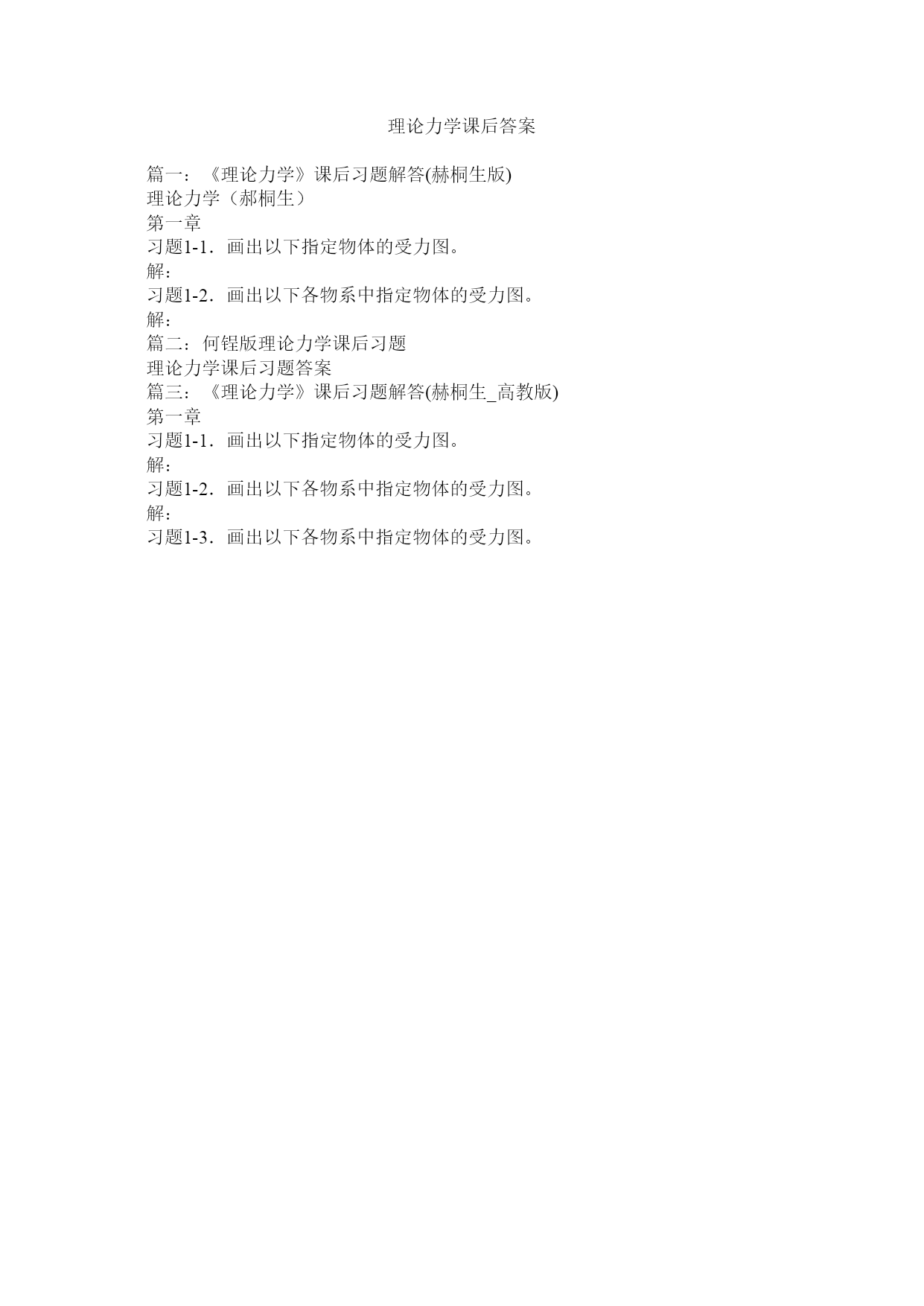 理论力学课后答案

篇一：《理论力学》课后习题解答(赫桐生版)
理论力学（郝桐生）
第一章
习题1-1．画出以下指定物体的受力图。
解：
习题1-2．画出以下各物系中指定物体的受力图。
解：
篇二：何锃版理论力学课后习题
理论力学课后习题答案
篇三：《理论力学》课后习题解答(赫桐生_高教版)
第一章
习题1-1．画出以下指定物体的受力图。
解：
习题1-2．画出以下各物系中指定物体的受力图。
解：
习题1-3．画出以下各物系中指定物体的受力图。